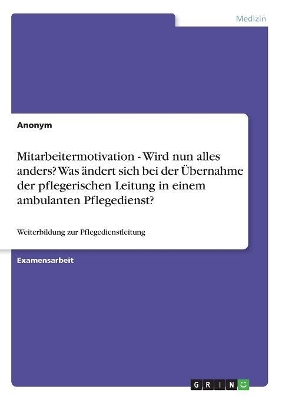 Medizin

Anonym

Mitarbeitermotivation - Wird nun alles anders? Was ändert sich bei der Übernahme der pflegerischen Leitung in einem ambulanten Pflegedienst?

Weiterbildung zur Pflegedienstleitung

Examensarbeit

GRIN